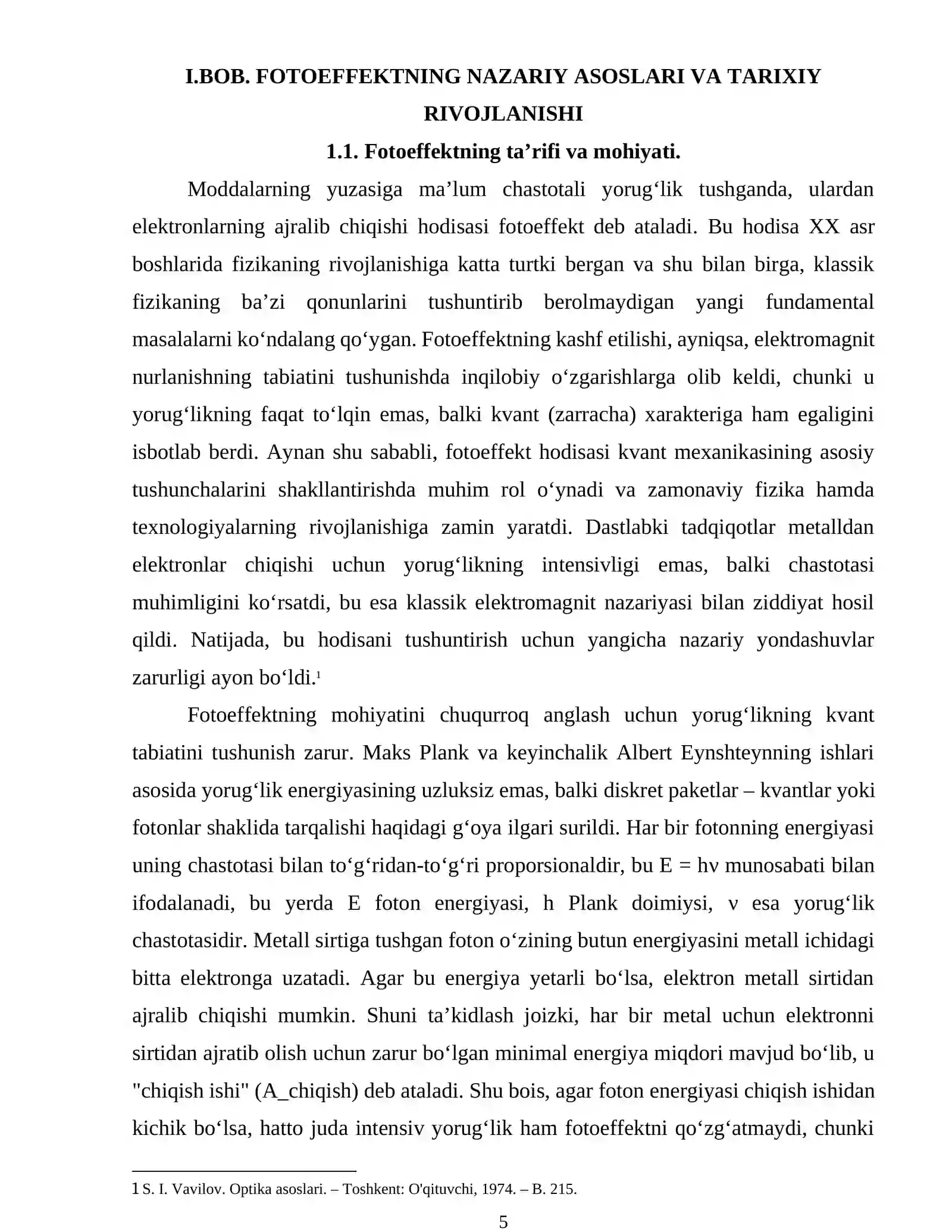 I.BOB. FOTOEFFEKTNING NAZARIY ASOSLARI VA TARIXIY RIVOJLANISHI

1.1. Fotoeffektning ta'rifi va mohiyati.

Moddalarning yuzasiga ma'lum chastotali yorug'lik tushganda, ulardan elektronlarning ajralib chiqishi hodisasi fotoeffekt deb ataladi. Bu hodisa XX asr boshlarida fizikaning rivojlanishiga katta turtki bergan va shu bilan birga, klassik fizikaning ba'zi qonunlarini tushuntirib berolmaydigan yangi fundamental masalalarni ko'ndalang qo'ygan. Fotoeffektning kashf etilishi, ayniqsa, elektromagnit nurlanishning tabiatini tushunishda inqilobiy o'zgarishlarga olib keldi, chunki u yorug'likning faqat to'lqin emas, balki kvant (zarracha) xarakteriga ham egaligini isbotlab berdi. Aynan shu sababli, fotoeffekt hodisasi kvant mexanikasining asosiy tushunchalarini shakllantirishda muhim rol o'ynadi va zamonaviy fizika hamda texnologiyalarning rivojlanishiga zamin yaratdi. Dastlabki tadqiqotlar metalldan elektronlar chiqishi uchun yorug'likning intensivligi emas, balki chastotasi muhimligini ko'rsatdi, bu esa klassik elektromagnit nazariyasi bilan ziddiyat hosil qildi. Natijada, bu hodisani tushuntirish uchun yangicha nazariy yondashuvlar zarurligi ayon bo'ldi.$^{1}$

Fotoeffektning mohiyatini chuqurroq anglash uchun yorug'likning kvant tabiatini tushunish zarur. Maks Plank va keyinchalik Albert Eynshteynning ishlari asosida yorug'lik energiyasining uzluksiz emas, balki diskret paketlar – kvantlar yoki fotonlar shaklida tarqalishi haqidagi g'oya ilgari surildi. Har bir fotonning energiyasi uning chastotasi bilan to'g'ridan-to'g'ri proporsionaldir, bu $E = h\nu$ munosabati bilan ifodalanadi, bu yerda E foton energiyasi, h Plank doimiysi, ν esa yorug'lik chastotasidir. Metall sirtiga tushgan foton o'zining butun energiyasini metall ichidagi bitta elektronga uzatadi. Agar bu energiya yetarli bo'lsa, elektron metall sirtidan ajralib chiqishi mumkin. Shuni ta'kidlash joizki, har bir metal uchun elektronni sirtidan ajratib olish uchun zarur bo'lgan minimal energiya miqdori mavjud bo'lib, u "chiqish ishi" (A_chiqish) deb ataladi. Shu bois, agar foton energiyasi chiqish ishidan kichik bo'lsa, hatto juda intensiv yorug'lik ham fotoeffektni qo'zg'atmaydi, chunki

1 S. I. Vavilov. Optika asoslari. – Toshkent: O'qituvchi, 1974. – B. 215.

5